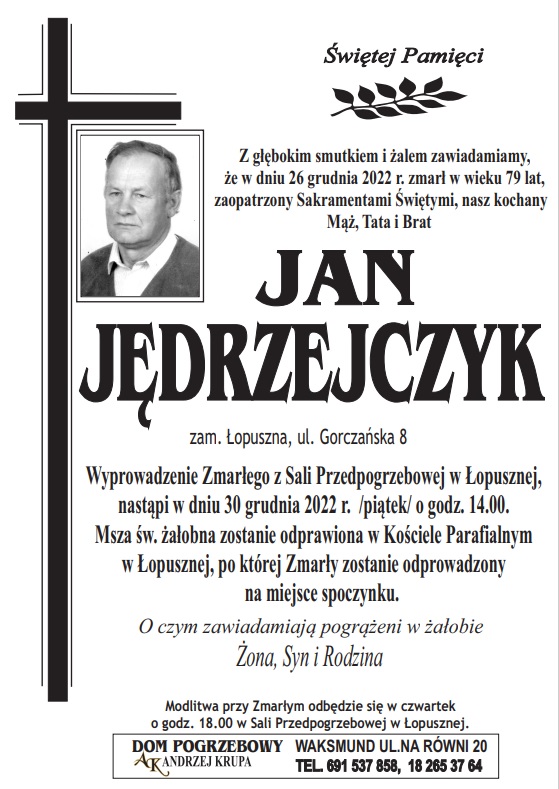 Świętej Pamięci

Z głębokim smutkiem i żalem zawiadamiamy, że w dniu 26 grudnia 2022 r. zmarł w wieku 79 lat, zaopatrzony Sakramentami Świętymi, nasz kochany Mąż, Tata i Brat

JAN
JĘDRZEJCZYK

zam. Łopuszna, ul. Gorczańska 8

Wyprowadzenie Zmarłego z Sali Przedpogrzebowej w Łopusznej, nastąpi w dniu 30 grudnia 2022 r. /piątek/ o godz. 14.00. Msza św. żałobna zostanie odprawiona w Kościele Parafialnym w Łopusznej, po której Zmarły zostanie odprowadzony na miejsce spoczynku.

O czym zawiadamiają pogrążeni w żałobie
Żona, Syn i Rodzina

Modlitwa przy Zmarłym odbędzie się w czwartek o godz. 18.00 w Sali Przedpogrzebowej w Łopusznej.

DOM POGRZEBOWY
AK ANDRZEJ KRUPA
WAKSMUND UL.NA RÓWNI 20
TEL. 691 537 858, 18 265 37 64